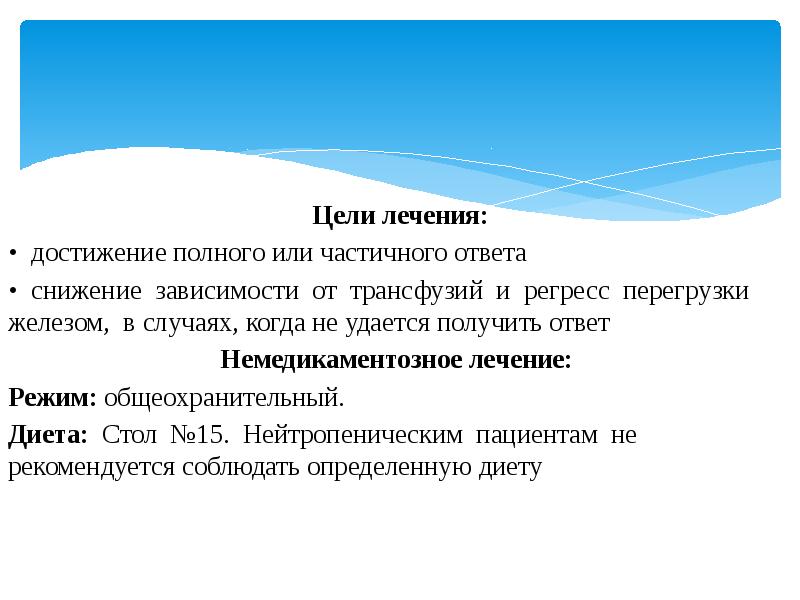 Цели лечения:

• достижение полного или частичного ответа

• снижение зависимости от трансфузий и регресс перегрузки железом, в случаях, когда не удается получить ответ

Немедикаментозное лечение:

Режим: общеохранительный.

Диета: Стол №15. Нейтропеническим пациентам не рекомендуется соблюдать определенную диету